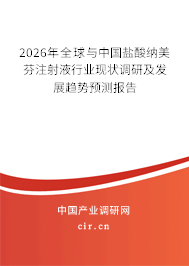 2026年全球与中国盐酸纳美芬注射液行业现状调研及发展趋势预测报告

中国产业调研网

cir.cn